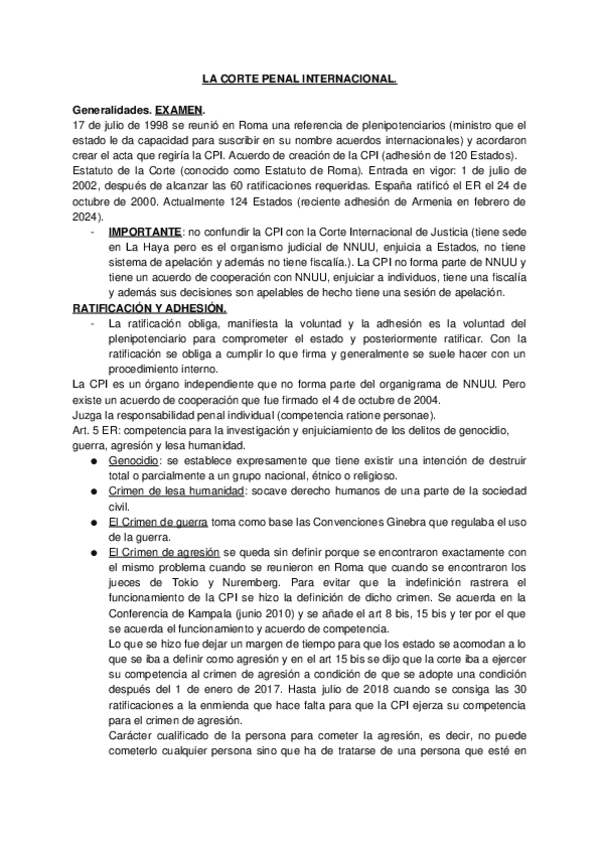 LA CORTE PENAL INTERNACIONAL.

Generalidades. EXAMEN.
17 de julio de 1998 se reunió en Roma una referencia de plenipotenciarios (ministro que el estado le da capacidad para suscribir en su nombre acuerdos internacionales) y acordaron crear el acta que regiría la CPI. Acuerdo de creación de la CPI (adhesión de 120 Estados).
Estatuto de la Corte (conocido como Estatuto de Roma). Entrada en vigor: 1 de julio de 2002, después de alcanzar las 60 ratificaciones requeridas. España ratificó el ER el 24 de octubre de 2000. Actualmente 124 Estados (reciente adhesión de Armenia en febrero de 2024).

- IMPORTANTE: no confundir la CPI con la Corte Internacional de Justicia (tiene sede en La Haya pero es el organismo judicial de NNUU, enjuicia a Estados, no tiene sistema de apelación y además no tiene fiscalía.). La CPI no forma parte de NNUU y tiene un acuerdo de cooperación con NNUU, enjuiciar a individuos, tiene una fiscalía y además sus decisiones son apelables de hecho tiene una sesión de apelación.

RATIFICACIÓN Y ADHESIÓN.
- La ratificación obliga, manifiesta la voluntad y la adhesión es la voluntad del plenipotenciario para comprometer el estado y posteriormente ratificar. Con la ratificación se obliga a cumplir lo que firma y generalmente se suele hacer con un procedimiento interno.

La CPI es un órgano independiente que no forma parte del organigrama de NNUU. Pero existe un acuerdo de cooperación que fue firmado el 4 de octubre de 2004.
Juzga la responsabilidad penal individual (competencia ratione personae).
Art. 5 ER: competencia para la investigación y enjuiciamiento de los delitos de genocidio, guerra, agresión y lesa humanidad.
● Genocidio: se establece expresamente que tiene existir una intención de destruir total o parcialmente a un grupo nacional, étnico o religioso.
● Crimen de lesa humanidad: socave derecho humanos de una parte de la sociedad civil.
● El Crimen de guerra toma como base las Convenciones Ginebra que regulaba el uso de la guerra.
● El Crimen de agresión se queda sin definir porque se encontraron exactamente con el mismo problema cuando se reunieron en Roma que cuando se encontraron los jueces de Tokio y Nuremberg. Para evitar que la indefinición rastrera el funcionamiento de la CPI se hizo la definición de dicho crimen. Se acuerda en la Conferencia de Kampala (junio 2010) y se añade el art 8 bis, 15 bis y ter por el que se acuerda el funcionamiento y acuerdo de competencia.
Lo que se hizo fue dejar un margen de tiempo para que los estado se acomodan a lo que se iba a definir como agresión y en el art 15 bis se dijo que la corte iba a ejercer su competencia al crimen de agresión a condición de que se adopte una condición después del 1 de enero de 2017. Hasta julio de 2018 cuando se consiga las 30 ratificaciones a la enmienda que hace falta para que la CPI ejerza su competencia para el crimen de agresión.
Carácter cualificado de la persona para cometer la agresión, es decir, no puede cometerlo cualquier persona sino que ha de tratarse de una persona que esté en